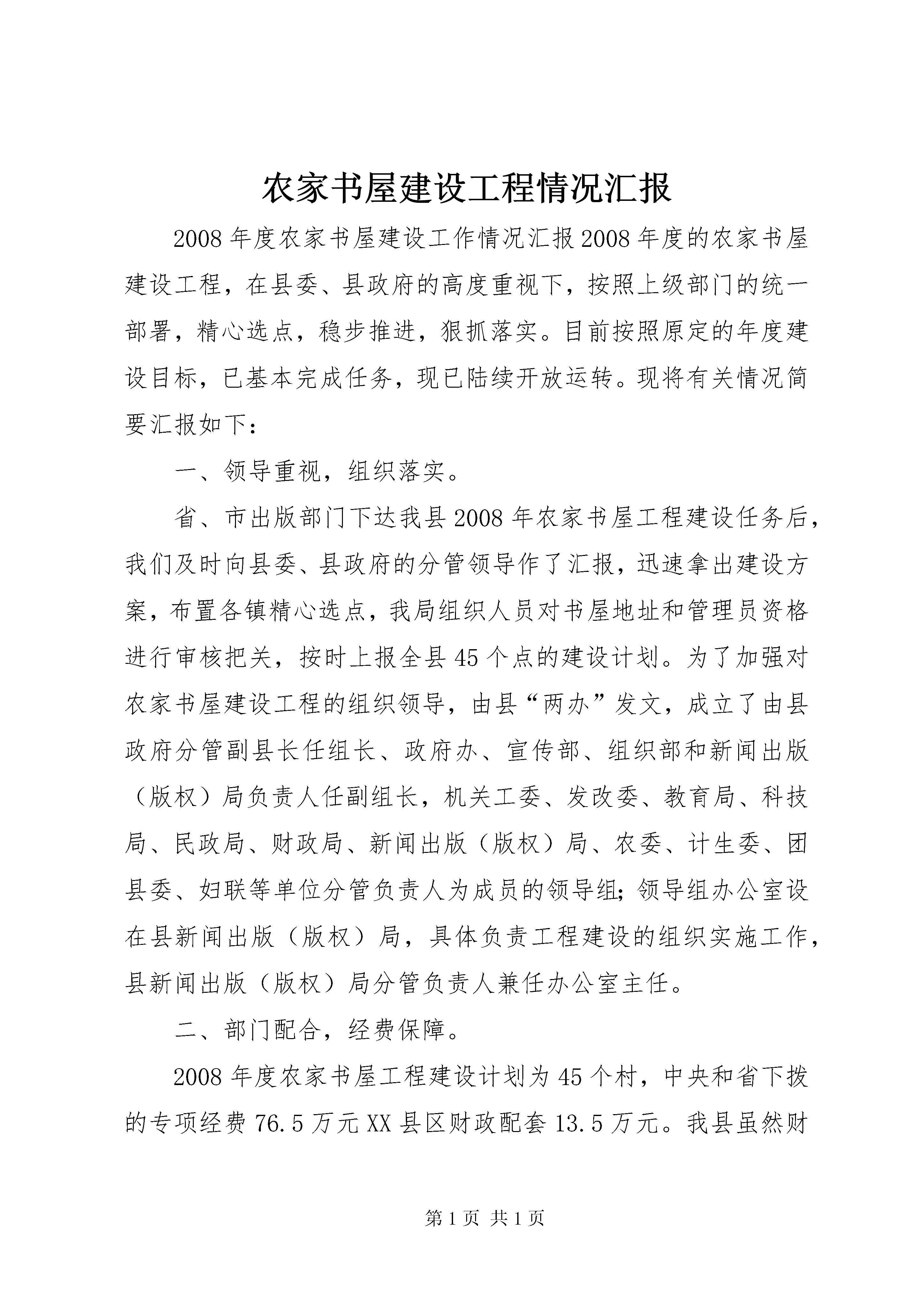 农家书屋建设工程情况汇报

2008年度农家书屋建设工作情况汇报2008年度的农家书屋建设工程，在县委、县政府的高度重视下，按照上级部门的统一部署，精心选点，稳步推进，狠抓落实。目前按照原定的年度建设目标，已基本完成任务，现已陆续开放运转。现将有关情况简要汇报如下：

一、领导重视，组织落实。

省、市出版部门下达我县2008年农家书屋工程建设任务后，我们及时向县委、县政府的分管领导作了汇报，迅速拿出建设方案，布置各镇精心选点，我局组织人员对书屋地址和管理员资格进行审核把关，按时上报全县45个点的建设计划。为了加强对农家书屋建设工程的组织领导，由县“两办”发文，成立了由县政府分管副县长任组长、政府办、宣传部、组织部和新闻出版（版权）局负责人任副组长，机关工委、发改委、教育局、科技局、民政局、财政局、新闻出版（版权）局、农委、计生委、团县委、妇联等单位分管负责人为成员的领导组；领导组办公室设在县新闻出版（版权）局，具体负责工程建设的组织实施工作，县新闻出版（版权）局分管负责人兼任办公室主任。

二、部门配合，经费保障。

2008年度农家书屋工程建设计划为45个村，中央和省下拨的专项经费76.5万元XX县区财政配套13.5万元。我县虽然财

第1页 共1页